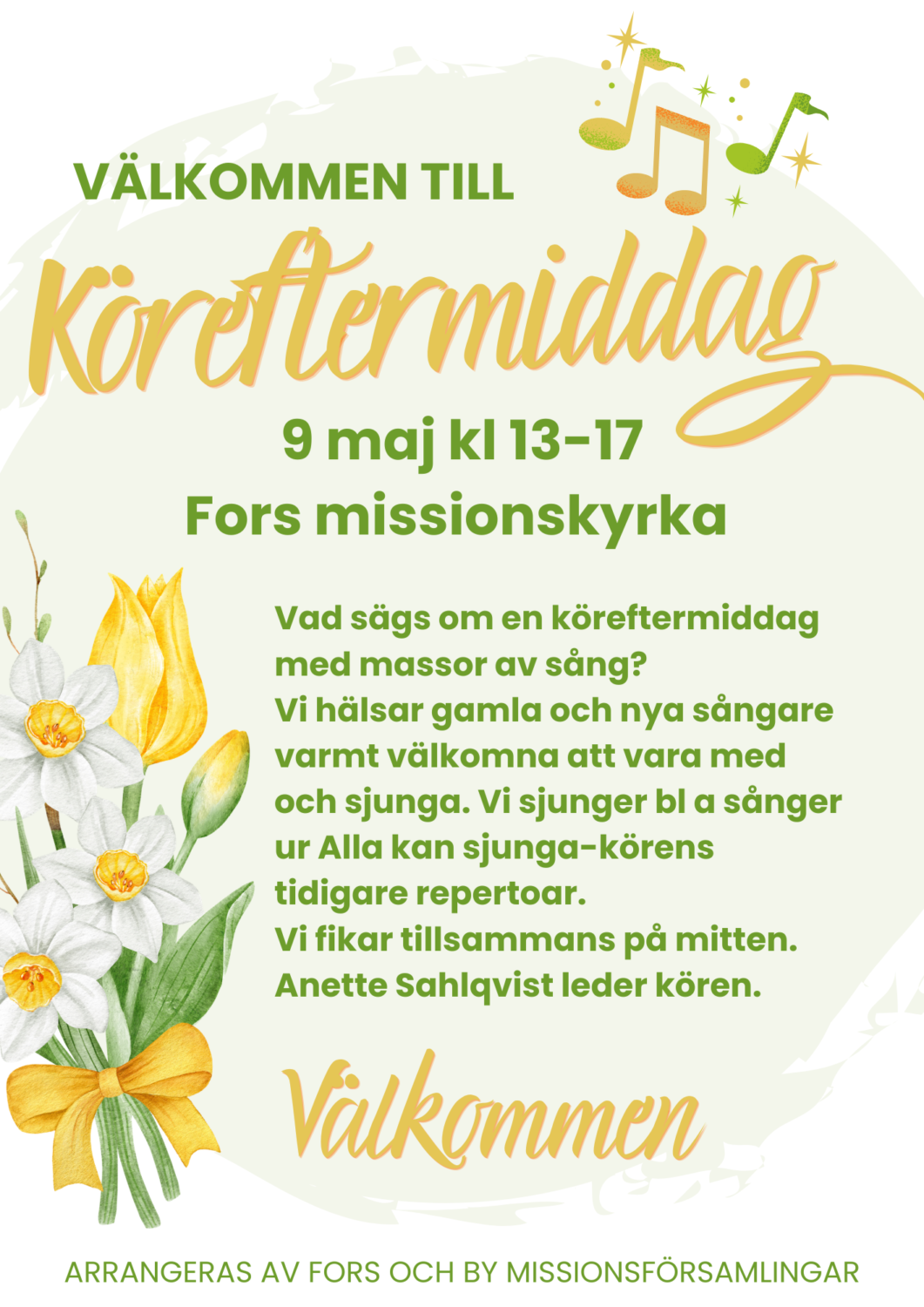 VÄLKOMMEN TILL

Köreftermiddag

9 maj kl 13-17
Fors missionskyrka

Vad sägs om en köreftermiddag med massor av sång? Vi hälsar gamla och nya sångare varmt välkomna att vara med och sjunga. Vi sjunger bl a sånger ur Alla kan sjunga-körens tidigare repertoar. Vi fikar tillsammans på mitten. Anette Sahlqvist leder kören.

Välkommen

ARRANGERAS AV FORS OCH BY MISSIONSFÖRSAMLINGAR